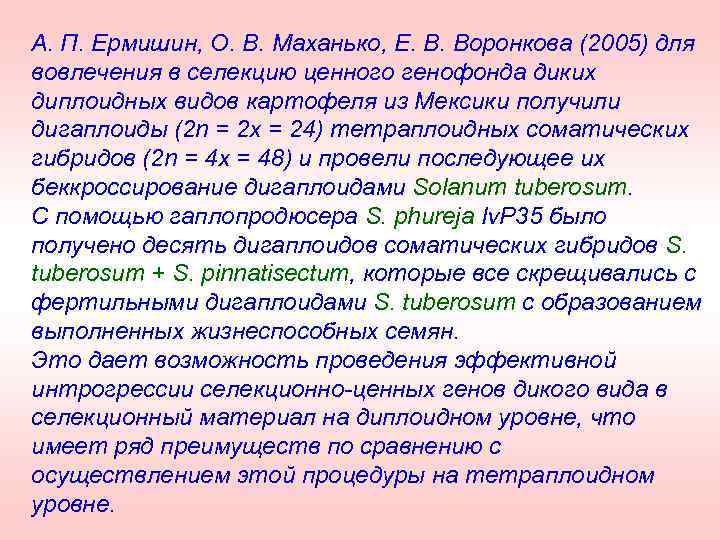 А. П. Ермишин, О. В. Маханько, Е. В. Воронкова (2005) для вовлечения в селекцию ценного генофонда диких диплоидных видов картофеля из Мексики получили дигаплоиды (2n = 2x = 24) тетраплоидных соматических гибридов (2n = 4x = 48) и провели последующее их беккроссирование дигаплоидами Solanum tuberosum.
С помощью гаплопродюсера S. phureja IvP35 было получено десять дигаплоидов соматических гибридов S. tuberosum + S. pinnatisectum, которые все скрещивались с фертильными дигаплоидами S. tuberosum с образованием выполненных жизнеспособных семян.
Это дает возможность проведения эффективной интрогрессии селекционно-ценных генов дикого вида в селекционный материал на диплоидном уровне, что имеет ряд преимуществ по сравнению с осуществлением этой процедуры на тетраплоидном уровне.